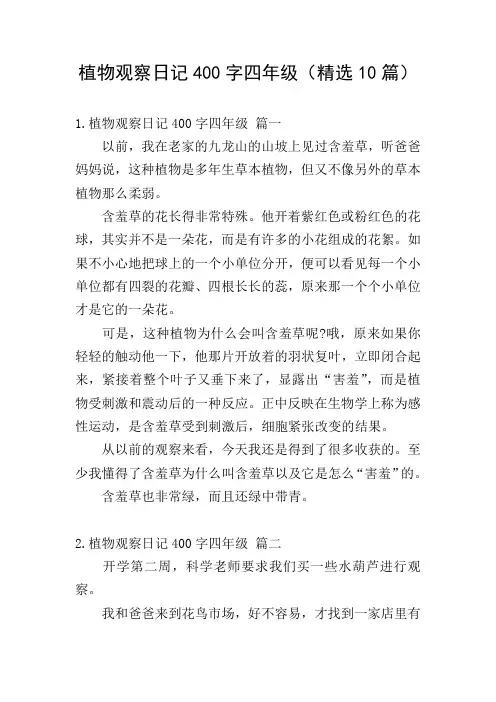 植物观察日记400字四年级（精选10篇）

1.植物观察日记400字四年级 篇一

以前，我在老家的九龙山的山坡上见过含羞草，听爸爸妈妈说，这种植物是多年生草本植物，但又不像另外的草本植物那么柔弱。

含羞草的花长得非常特殊。他开着紫红色或粉红色的花球，其实并不是一朵花，而是有许多的小花组成的花絮。如果不小心地把球上的一个小单位分开，便可以看见每一个小单位都有四裂的花瓣、四根长长的蕊，原来那一个个小单位才是它的一朵花。

可是，这种植物为什么会叫含羞草呢?哦，原来如果你轻轻的触动他一下，他那片开放着的羽状复叶，立即闭合起来，紧接着整个叶子又垂下来了，显露出“害羞”，而是植物受刺激和震动后的一种反应。正中反映在生物学上称为感性运动，是含羞草受到刺激后，细胞紧张改变的结果。

从以前的观察来看，今天我还是得到了很多收获的。至少我懂得了含羞草为什么叫含羞草以及它是怎么“害羞”的。

含羞草也非常绿，而且还绿中带青。

2.植物观察日记400字四年级 篇二

开学第二周，科学老师要求我们买一些水葫芦进行观察。

我和爸爸来到花鸟市场，好不容易，才找到一家店里有